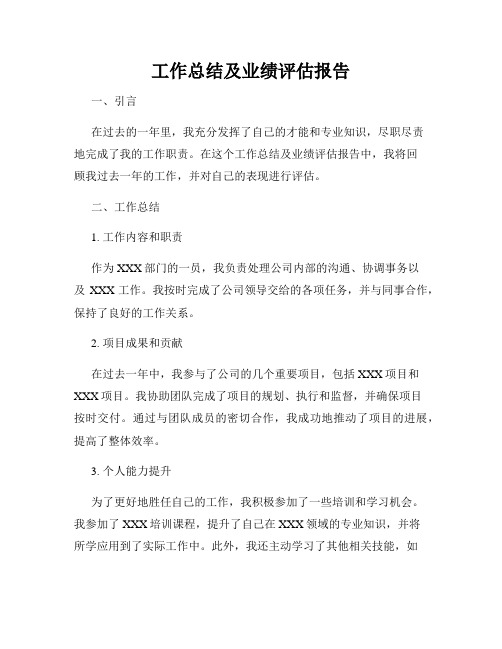 工作总结及业绩评估报告

一、引言

在过去的一年里，我充分发挥了自己的才能和专业知识，尽职尽责地完成了我的工作职责。在这个工作总结及业绩评估报告中，我将回顾我过去一年的工作，并对自己的表现进行评估。

二、工作总结

1. 工作内容和职责

作为 XXX 部门的一员，我负责处理公司内部的沟通、协调事务以及 XXX 工作。我按时完成了公司领导交给的各项任务，并与同事合作，保持了良好的工作关系。

2. 项目成果和贡献

在过去一年中，我参与了公司的几个重要项目，包括 XXX 项目和 XXX 项目。我协助团队完成了项目的规划、执行和监督，并确保项目按时交付。通过与团队成员的密切合作，我成功地推动了项目的进展，提高了整体效率。

3. 个人能力提升

为了更好地胜任自己的工作，我积极参加了一些培训和学习机会。我参加了 XXX 培训课程，提升了自己在 XXX 领域的专业知识，并将所学应用到了实际工作中。此外，我还主动学习了其他相关技能，如